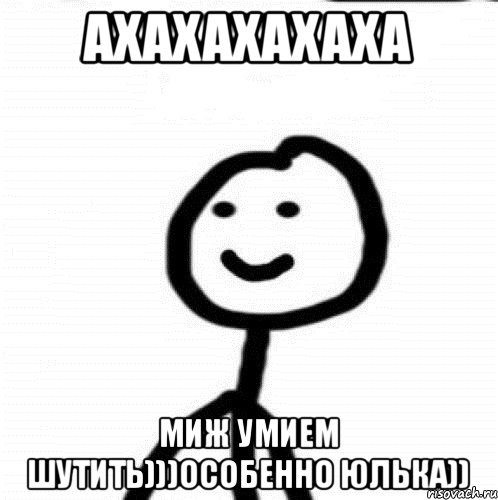 АХАХАХАХАХА

МИЖ УМИЕМ ШУТИТЬ)))ОСОБЕННО ЮЛЬКА))

risovach.ru